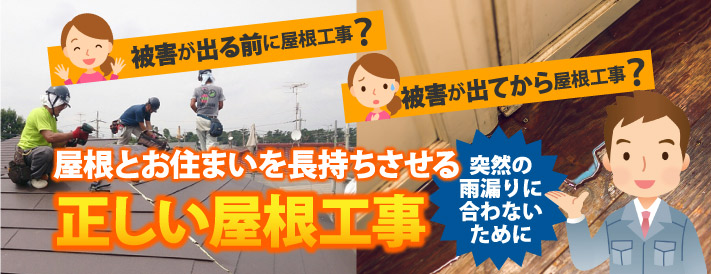 被害が出る前に屋根工事?

被害が出てから屋根工事?

屋根とお住まいを長持ちさせる

正しい屋根工事

突然の雨漏りに合わないために